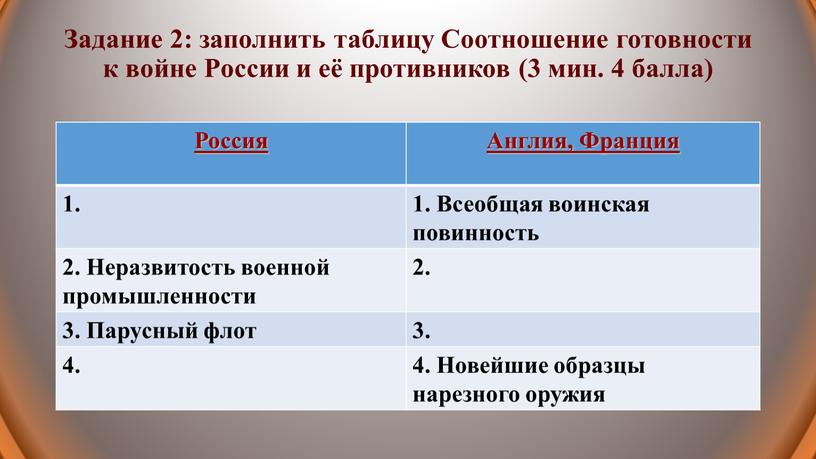 Задание 2: заполнить таблицу Соотношение готовности к войне России и её противников (3 мин. 4 балла)

| Россия | Англия, Франция |
|---|---|
| 1. | 1. Всеобщая воинская повинность |
| 2. Неразвитость военной промышленности | 2. |
| 3. Парусный флот | 3. |
| 4. | 4. Новейшие образцы нарезного оружия |